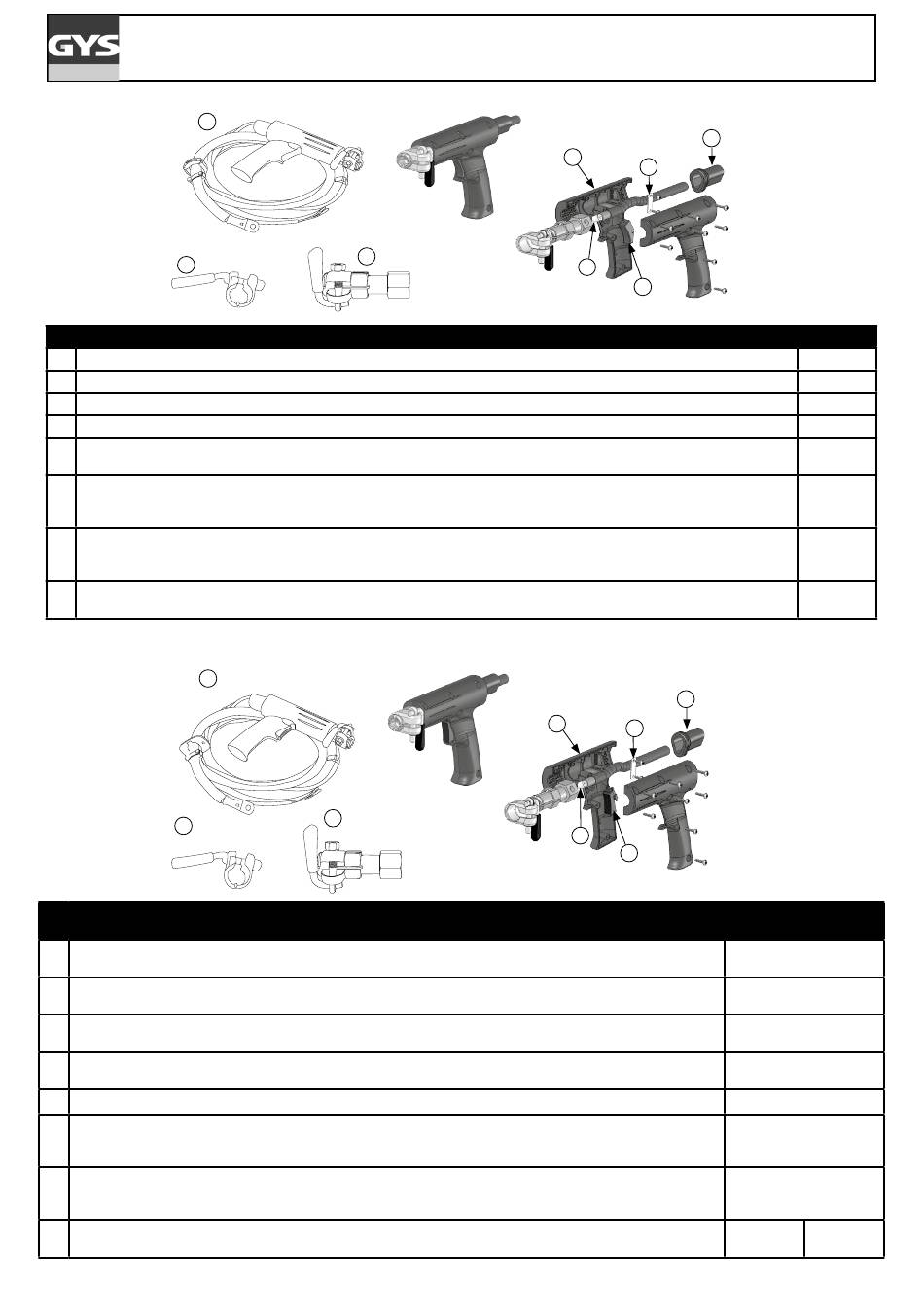 GYS